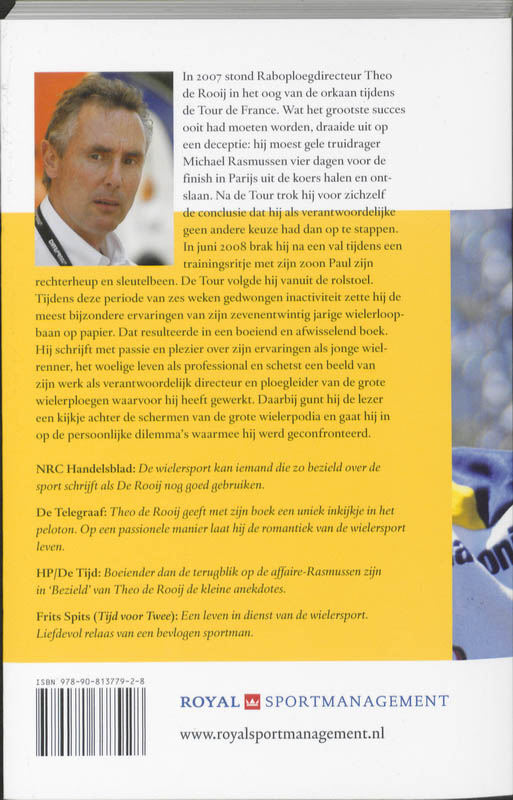 In 2007 stond Raboploegdirecteur Theo de Rooij in het oog van de orkaan tijdens de Tour de France. Wat het grootste succes ooit had moeten worden, draaide uit op een deceptie: hij moest gele truidrager Michael Rasmussen vier dagen voor de finish in Parijs uit de koers halen en ontslaan. Na de Tour trok hij voor zichzelf de conclusie dat hij als verantwoordelijke geen andere keuze had dan op te stappen. In juni 2008 brak hij na een val tijdens een trainingsritje met zijn zoon Paul zijn rechterheup en sleutelbeen. De Tour volgde hij vanuit de rolstoel. Tijdens deze periode van zes weken gedwongen inactiviteit zette hij de meest bijzondere ervaringen van zijn zevenentwintig jarige wielerloopbaan op papier. Dat resulteerde in een boeiend en afwisselend boek. Hij schrijft met passie en plezier over zijn ervaringen als jonge wielrenner, het woelige leven als professional en schetst een beeld van zijn werk als verantwoordelijk directeur en ploegleider van de grote wielerploegen waarvoor hij heeft gewerkt. Daarbij gunt hij de lezer een kijkje achter de schermen van de grote wielerpodia en gaat hij in op de persoonlijke dilemma's waarmee hij werd geconfronteerd.

NRC Handelsblad: De wielersport kan iemand die zo bezield over de sport schrijft als De Rooij nog goed gebruiken.

De Telegraaf: Theo de Rooij geeft met zijn boek een uniek inkijkje in het peloton. Op een passionele manier laat hij de romantiek van de wielersport leven.

HP/De Tijd: Boeiender dan de terugblik op de affaire-Rasmussen zijn in 'Bezield' van Theo de Rooij de kleine anekdotes.

Frits Spits (Tijd voor Twee): Een leven in dienst van de wielersport. Liefdevol relaas van een bevlogen sportman.

ISBN 978-90-813779-2-8

ROYAL SPORTMANAGEMENT

www.royalsportmanagement.nl